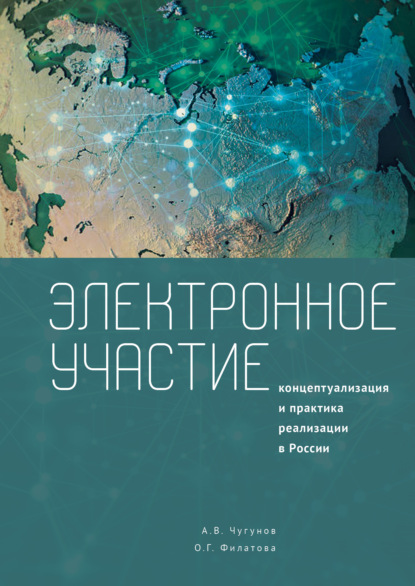 ЭЛЕКТРОННОЕ УЧАСТИЕ

концептуализация и практика реализации в России

А.В. Чугунов
О.Г. Филатова